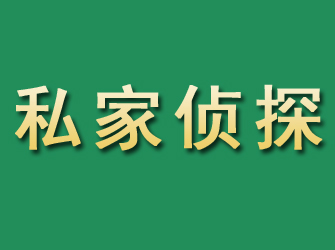 私家侦探